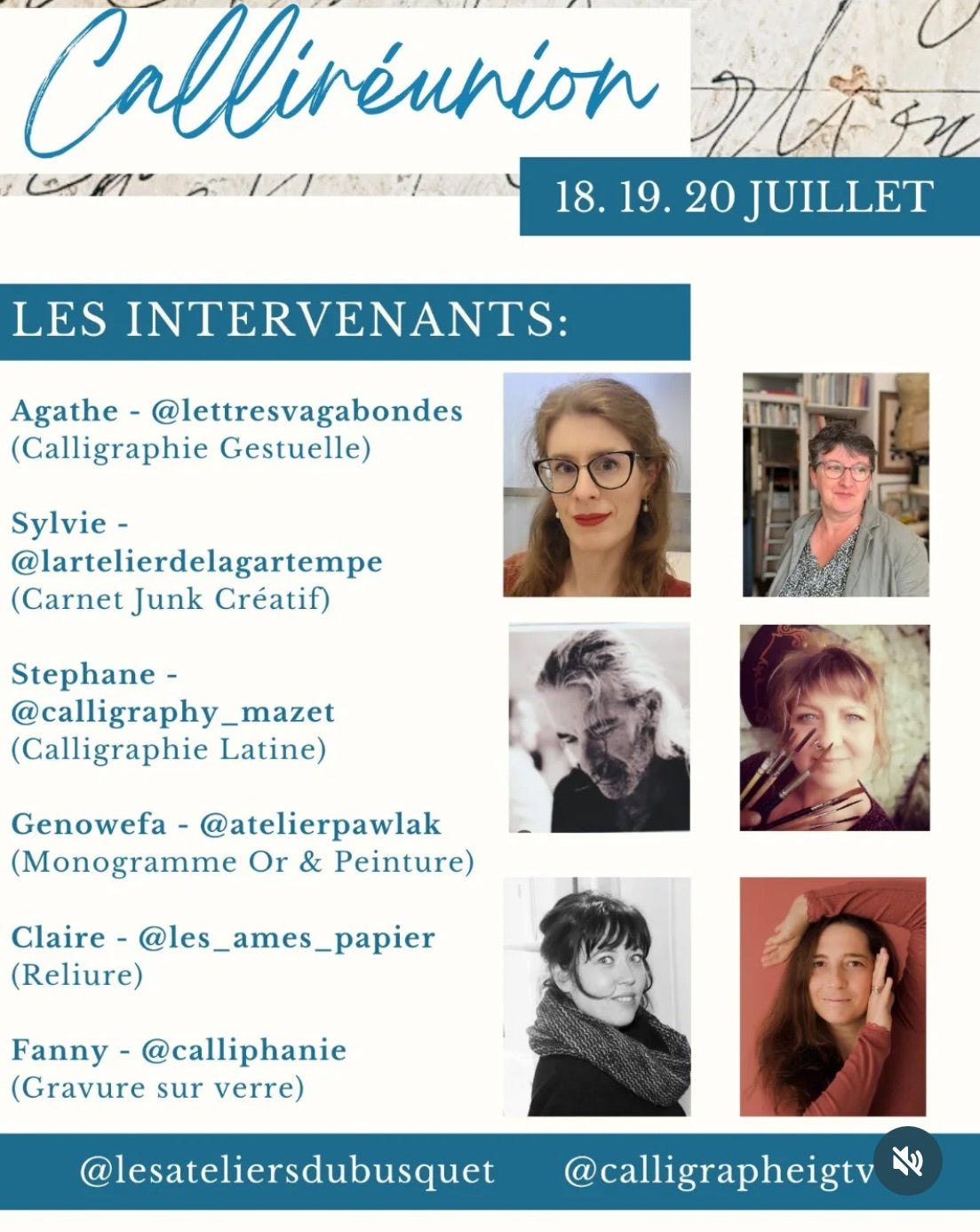 Calliréunion

18. 19. 20 JUILLET

LES INTERVENANTS:

Agathe - @lettresvagabondes
(Calligraphie Gestuelle)

Sylvie - @lartelierdelagartempe
(Carnet Junk Créatif)

Stephane - @calligraphy_mazet
(Calligraphie Latine)

Genowefa - @atelierpawlak
(Monogramme Or & Peinture)

Claire - @les_ames_papier
(Reliure)

Fanny - @calliphanie
(Gravure sur verre)

@lesateliersdubusquet @calligrapheigtv